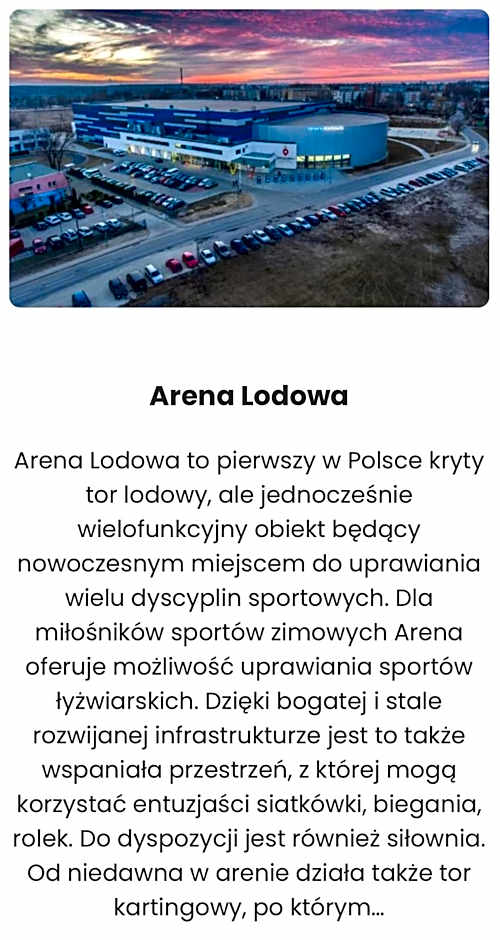 Arena Lodowa

Arena Lodowa to pierwszy w Polsce kryty tor lodowy, ale jednocześnie wielofunkcyjny obiekt będący nowoczesnym miejscem do uprawiania wielu dyscyplin sportowych. Dla miłośników sportów zimowych Arena oferuje możliwość uprawiania sportów łyżwiarskich. Dzięki bogatej i stale rozwijanej infrastrukturze jest to także wspaniała przestrzeń, z której mogą korzystać entuzjaści siatkówki, biegania, rolek. Do dyspozycji jest również siłownia. Od niedawna w arenie działa także tor kartingowy, po którym...